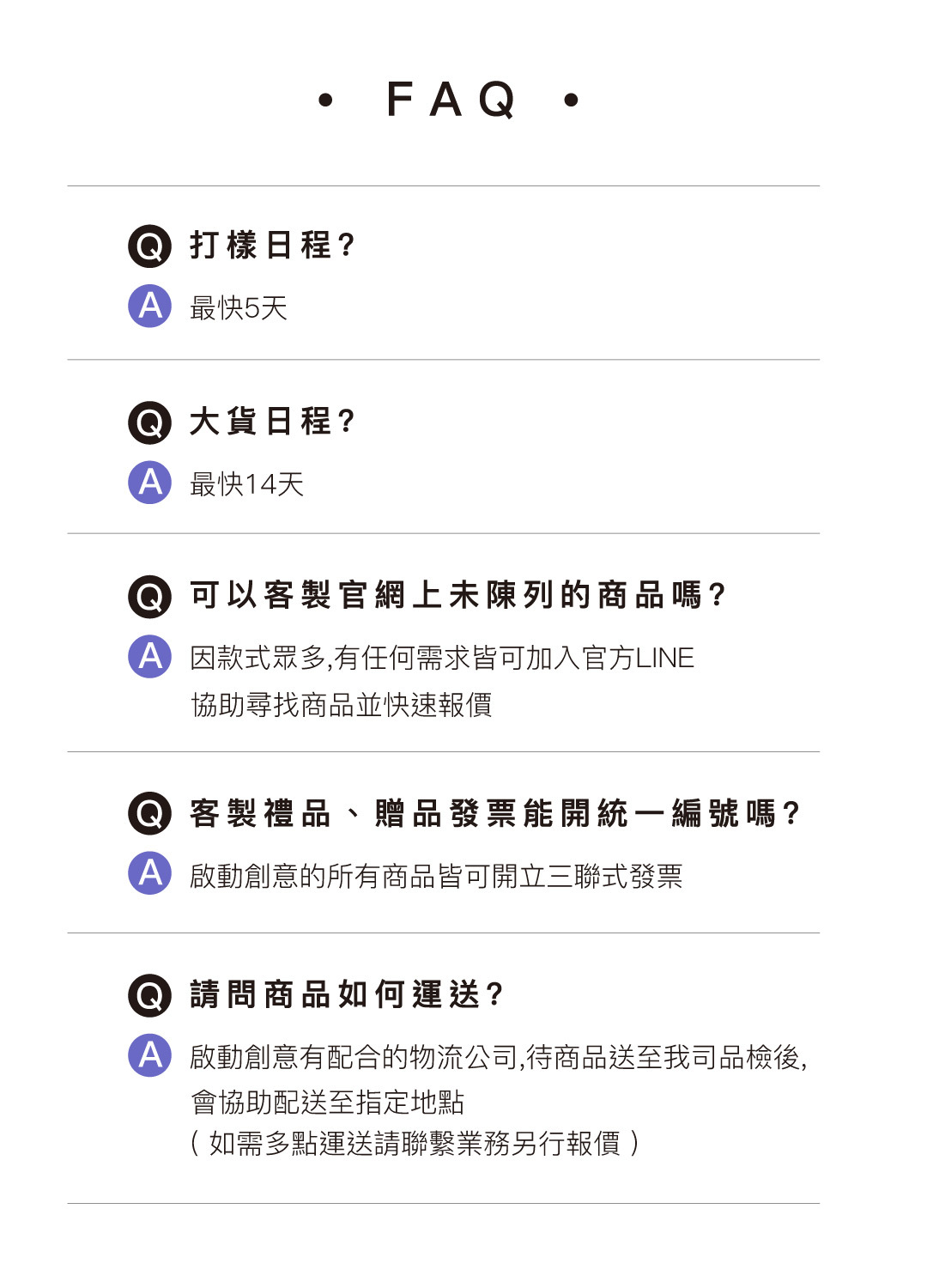 • FAQ •

Q 打樣日程?

A 最快5天

Q 大貨日程?

A 最快14天

Q 可以客製官網上未陳列的商品嗎?

A 因款式眾多,有任何需求皆可加入官方LINE
協助尋找商品並快速報價

Q 客製禮品、贈品發票能開統一編號嗎?

A 啟動創意的所有商品皆可開立三聯式發票

Q 請問商品如何運送?

A 啟動創意有配合的物流公司,待商品送至我司品檢後,
會協助配送至指定地點
(如需多點運送請聯繫業務另行報價)